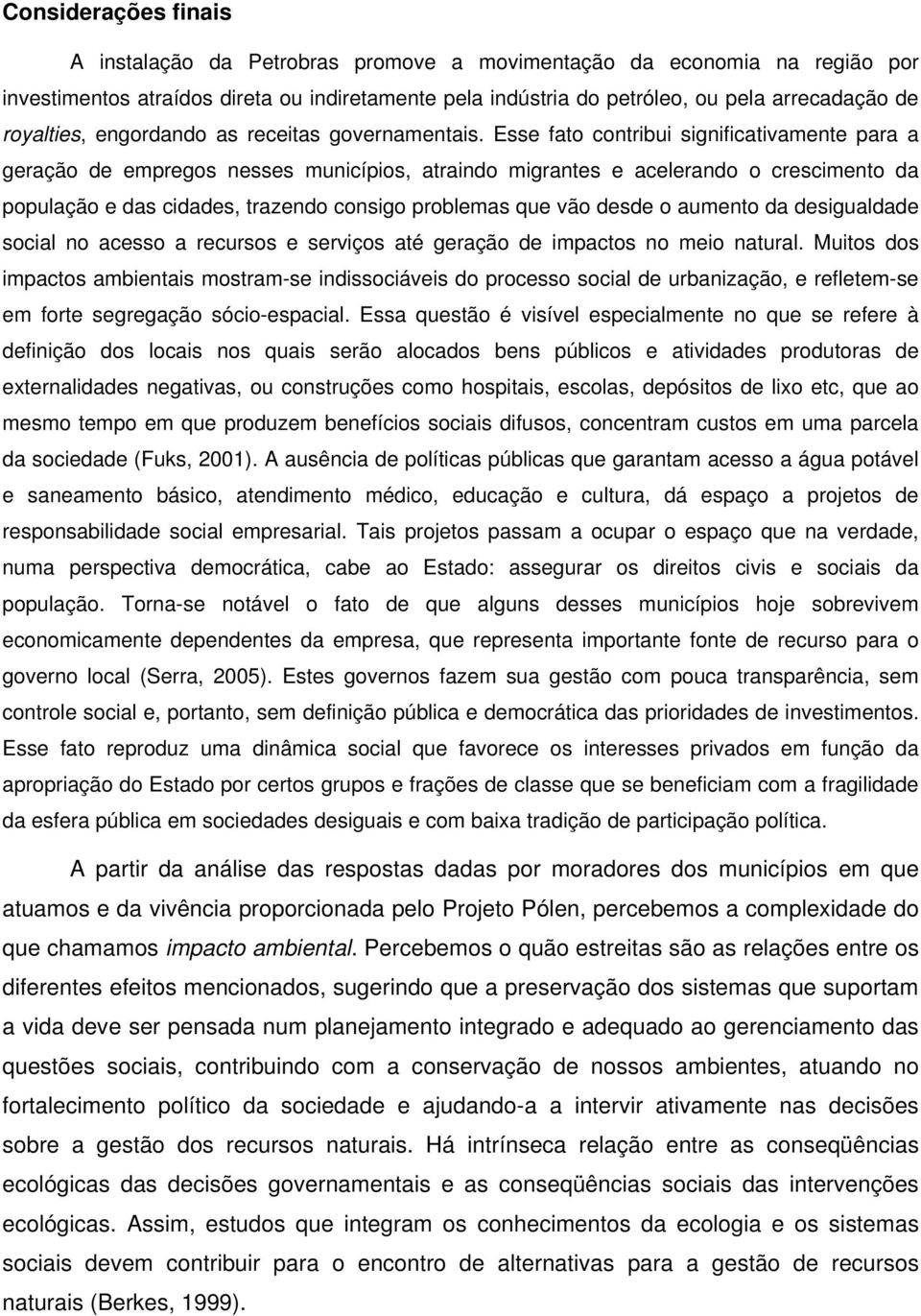 Considerações finais

A instalação da Petrobras promove a movimentação da economia na região por investimentos atraídos direta ou indiretamente pela indústria do petróleo, ou pela arrecadação de royalties, engordando as receitas governamentais. Esse fato contribui significativamente para a geração de empregos nesses municípios, atraindo migrantes e acelerando o crescimento da população e das cidades, trazendo consigo problemas que vão desde o aumento da desigualdade social no acesso a recursos e serviços até geração de impactos no meio natural. Muitos dos impactos ambientais mostram-se indissociáveis do processo social de urbanização, e refletem-se em forte segregação sócio-espacial. Essa questão é visível especialmente no que se refere à definição dos locais nos quais serão alocados bens públicos e atividades produtoras de externalidades negativas, ou construções como hospitais, escolas, depósitos de lixo etc, que ao mesmo tempo em que produzem benefícios sociais difusos, concentram custos em uma parcela da sociedade (Fuks, 2001). A ausência de políticas públicas que garantam acesso a água potável e saneamento básico, atendimento médico, educação e cultura, dá espaço a projetos de responsabilidade social empresarial. Tais projetos passam a ocupar o espaço que na verdade, numa perspectiva democrática, cabe ao Estado: assegurar os direitos civis e sociais da população. Torna-se notável o fato de que alguns desses municípios hoje sobrevivem economicamente dependentes da empresa, que representa importante fonte de recurso para o governo local (Serra, 2005). Estes governos fazem sua gestão com pouca transparência, sem controle social e, portanto, sem definição pública e democrática das prioridades de investimentos. Esse fato reproduz uma dinâmica social que favorece os interesses privados em função da apropriação do Estado por certos grupos e frações de classe que se beneficiam com a fragilidade da esfera pública em sociedades desiguais e com baixa tradição de participação política.

A partir da análise das respostas dadas por moradores dos municípios em que atuamos e da vivência proporcionada pelo Projeto Pólen, percebemos a complexidade do que chamamos impacto ambiental. Percebemos o quão estreitas são as relações entre os diferentes efeitos mencionados, sugerindo que a preservação dos sistemas que suportam a vida deve ser pensada num planejamento integrado e adequado ao gerenciamento das questões sociais, contribuindo com a conservação de nossos ambientes, atuando no fortalecimento político da sociedade e ajudando-a a intervir ativamente nas decisões sobre a gestão dos recursos naturais. Há intrínseca relação entre as conseqüências ecológicas das decisões governamentais e as conseqüências sociais das intervenções ecológicas. Assim, estudos que integram os conhecimentos da ecologia e os sistemas sociais devem contribuir para o encontro de alternativas para a gestão de recursos naturais (Berkes, 1999).